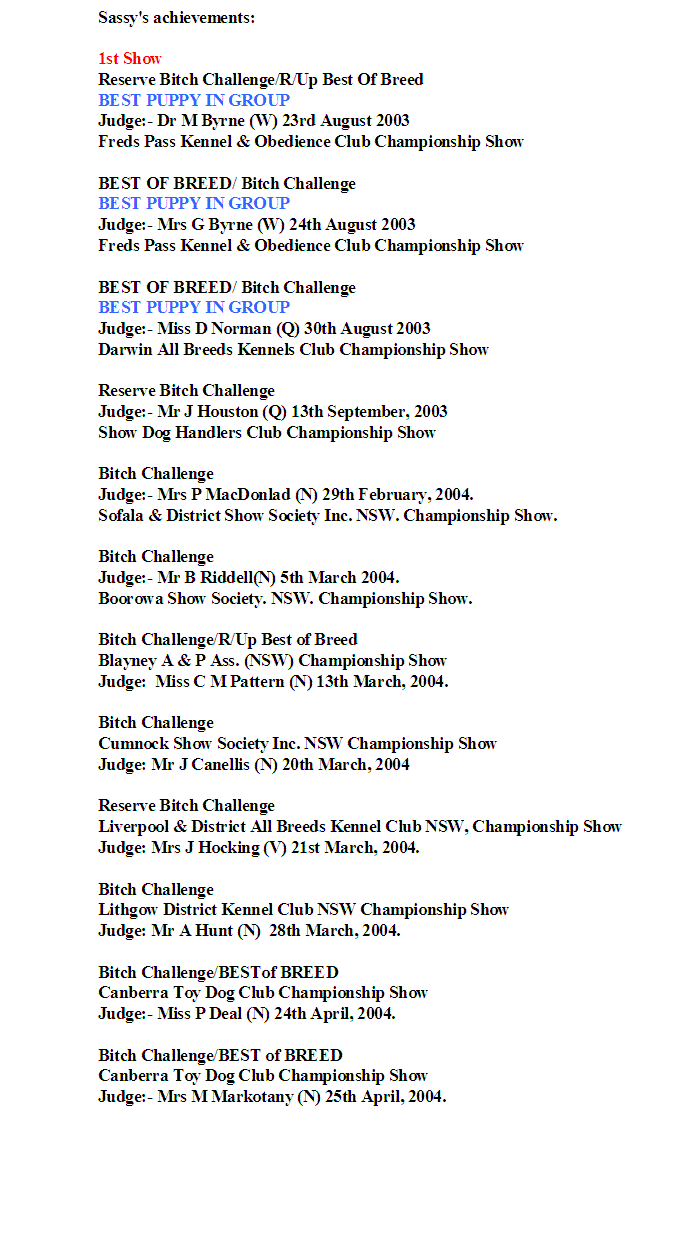 Sassy's achievements:

1st Show
Reserve Bitch Challenge/R/Up Best Of Breed
BEST PUPPY IN GROUP
Judge:- Dr M Byrne (W) 23rd August 2003
Freds Pass Kennel & Obedience Club Championship Show

BEST OF BREED/ Bitch Challenge
BEST PUPPY IN GROUP
Judge:- Mrs G Byrne (W) 24th August 2003
Freds Pass Kennel & Obedience Club Championship Show

BEST OF BREED/ Bitch Challenge
BEST PUPPY IN GROUP
Judge:- Miss D Norman (Q) 30th August 2003
Darwin All Breeds Kennels Club Championship Show

Reserve Bitch Challenge
Judge:- Mr J Houston (Q) 13th September, 2003
Show Dog Handlers Club Championship Show

Bitch Challenge
Judge:- Mrs P MacDonlad (N) 29th February, 2004.
Sofala & District Show Society Inc. NSW. Championship Show.

Bitch Challenge
Judge:- Mr B Riddell(N) 5th March 2004.
Boorowa Show Society. NSW. Championship Show.

Bitch Challenge/R/Up Best of Breed
Blayney A & P Ass. (NSW) Championship Show
Judge: Miss C M Pattern (N) 13th March, 2004.

Bitch Challenge
Cumnock Show Society Inc. NSW Championship Show
Judge: Mr J Canellis (N) 20th March, 2004

Reserve Bitch Challenge
Liverpool & District All Breeds Kennel Club NSW, Championship Show
Judge: Mrs J Hocking (V) 21st March, 2004.

Bitch Challenge
Lithgow District Kennel Club NSW Championship Show
Judge: Mr A Hunt (N) 28th March, 2004.

Bitch Challenge/BESTof BREED
Canberra Toy Dog Club Championship Show
Judge:- Miss P Deal (N) 24th April, 2004.

Bitch Challenge/BEST of BREED
Canberra Toy Dog Club Championship Show
Judge:- Mrs M Markotany (N) 25th April, 2004.